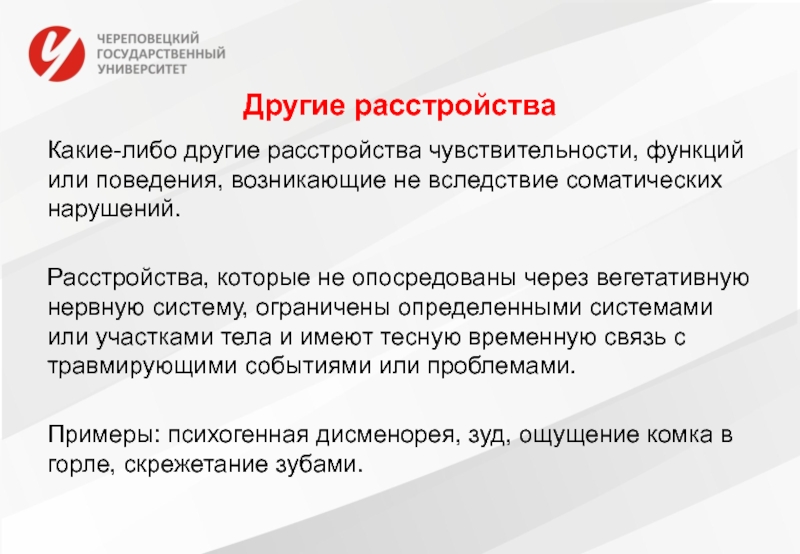 ЧЕРЕПОВЕЦКИЙ ГОСУДАРСТВЕННЫЙ УНИВЕРСИТЕТ

Другие расстройства

Какие-либо другие расстройства чувствительности, функций или поведения, возникающие не вследствие соматических нарушений.

Расстройства, которые не опосредованы через вегетативную нервную систему, ограничены определенными системами или участками тела и имеют тесную временную связь с травмирующими событиями или проблемами.

Примеры: психогенная дисменорея, зуд, ощущение комка в горле, скрежетание зубами.